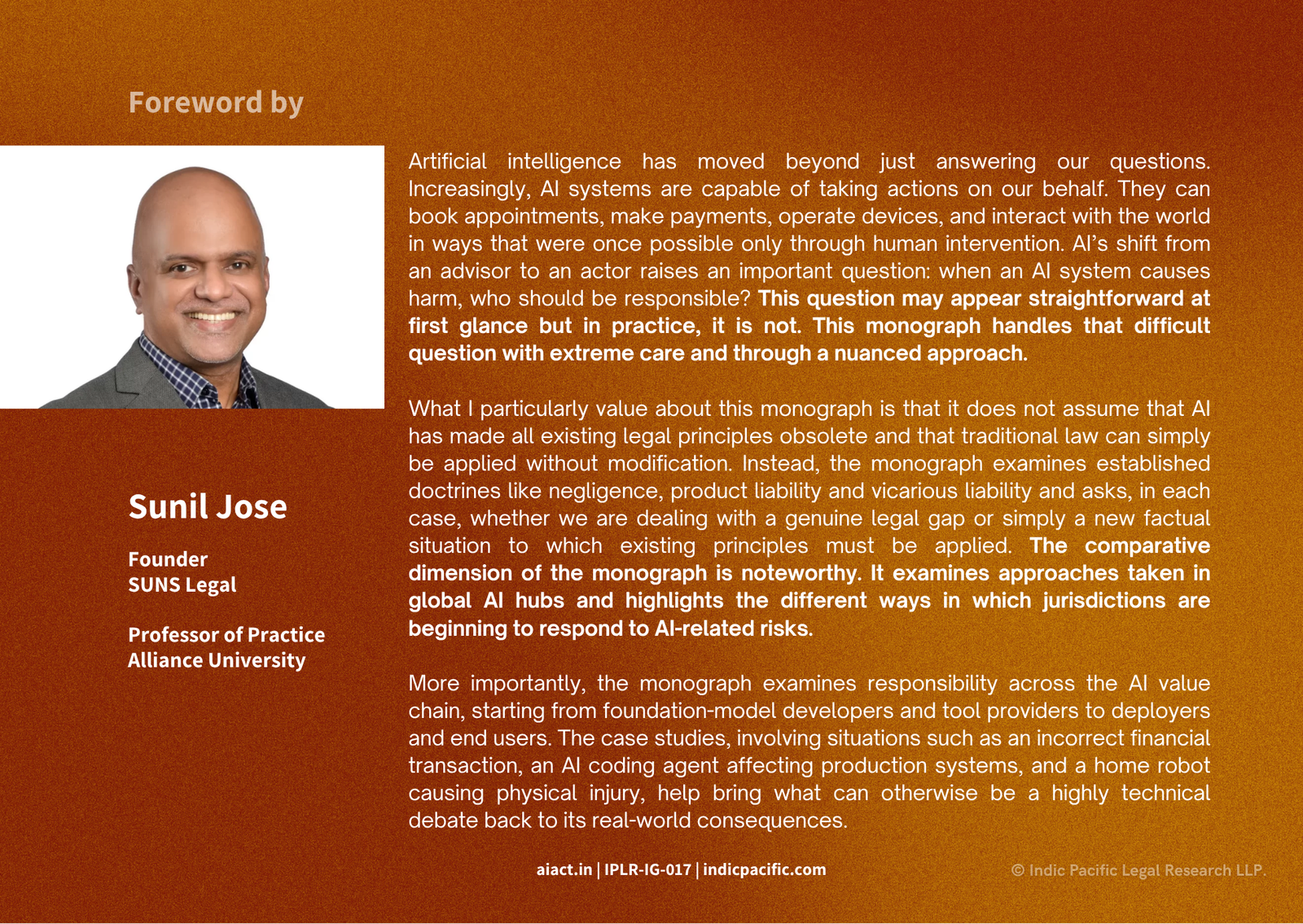 Foreword by

Sunil Jose

Founder
SUNS Legal

Professor of Practice
Alliance University

Artificial intelligence has moved beyond just answering our questions. Increasingly, AI systems are capable of taking actions on our behalf. They can book appointments, make payments, operate devices, and interact with the world in ways that were once possible only through human intervention. AI's shift from an advisor to an actor raises an important question: when an AI system causes harm, who should be responsible? This question may appear straightforward at first glance but in practice, it is not. This monograph handles that difficult question with extreme care and through a nuanced approach.

What I particularly value about this monograph is that it does not assume that AI has made all existing legal principles obsolete and that traditional law can simply be applied without modification. Instead, the monograph examines established doctrines like negligence, product liability and vicarious liability and asks, in each case, whether we are dealing with a genuine legal gap or simply a new factual situation to which existing principles must be applied. The comparative dimension of the monograph is noteworthy. It examines approaches taken in global AI hubs and highlights the different ways in which jurisdictions are beginning to respond to AI-related risks.

More importantly, the monograph examines responsibility across the AI value chain, starting from foundation-model developers and tool providers to deployers and end users. The case studies, involving situations such as an incorrect financial transaction, an AI coding agent affecting production systems, and a home robot causing physical injury, help bring what can otherwise be a highly technical debate back to its real-world consequences.

aiact.in | IPLR-IG-017 | indicpacific.com

© Indic Pacific Legal Research LLP.